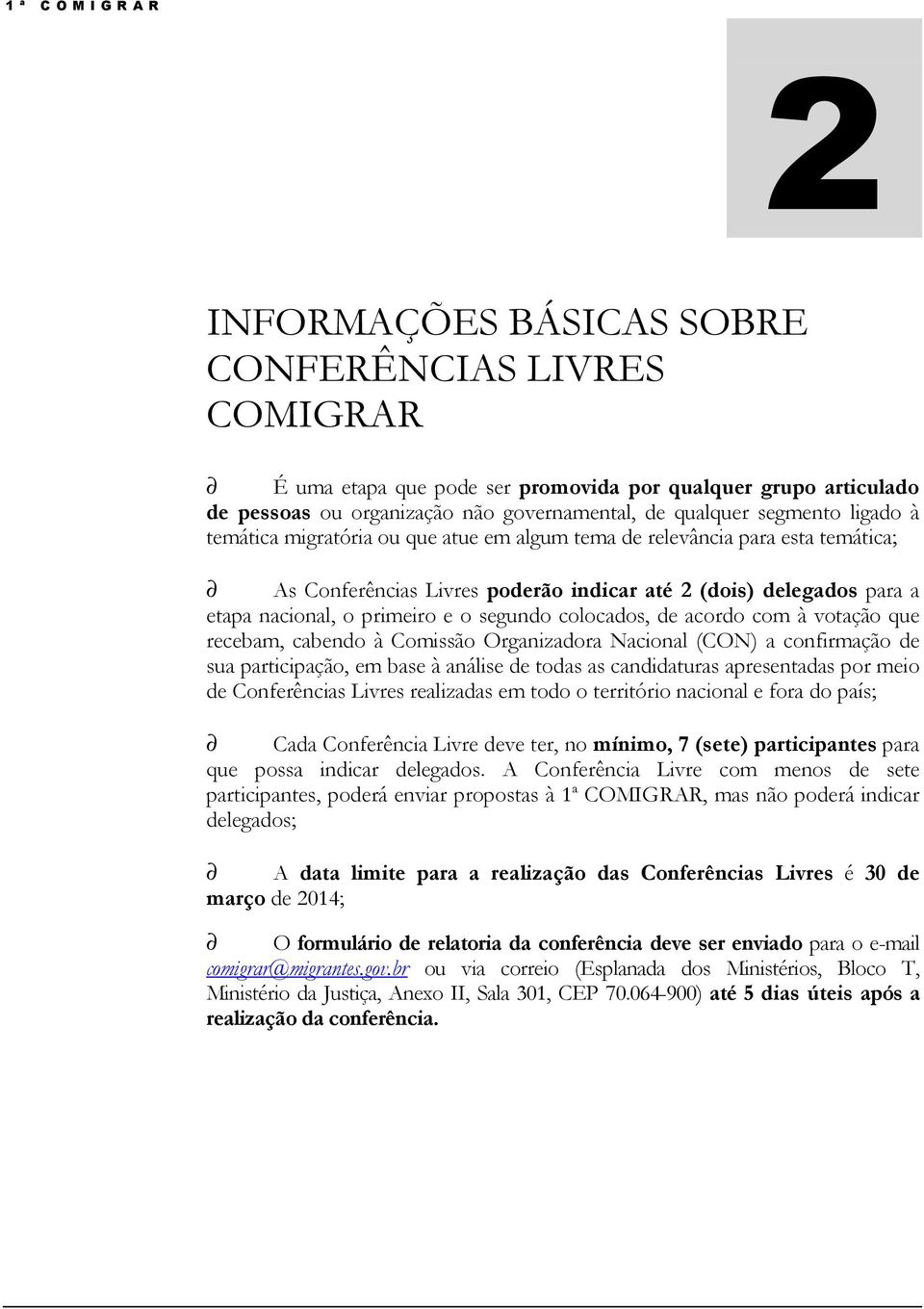 1ª COMIGRAR

2

INFORMAÇÕES BÁSICAS SOBRE CONFERÊNCIAS LIVRES COMIGRAR

∂ É uma etapa que pode ser promovida por qualquer grupo articulado de pessoas ou organização não governamental, de qualquer segmento ligado à temática migratória ou que atue em algum tema de relevância para esta temática;

∂ As Conferências Livres poderão indicar até 2 (dois) delegados para a etapa nacional, o primeiro e o segundo colocados, de acordo com à votação que recebam, cabendo à Comissão Organizadora Nacional (CON) a confirmação de sua participação, em base à análise de todas as candidaturas apresentadas por meio de Conferências Livres realizadas em todo o território nacional e fora do país;

∂ Cada Conferência Livre deve ter, no mínimo, 7 (sete) participantes para que possa indicar delegados. A Conferência Livre com menos de sete participantes, poderá enviar propostas à 1ª COMIGRAR, mas não poderá indicar delegados;

∂ A data limite para a realização das Conferências Livres é 30 de março de 2014;

∂ O formulário de relatoria da conferência deve ser enviado para o e-mail comigrar@migrantes.gov.br ou via correio (Esplanada dos Ministérios, Bloco T, Ministério da Justiça, Anexo II, Sala 301, CEP 70.064-900) até 5 dias úteis após a realização da conferência.